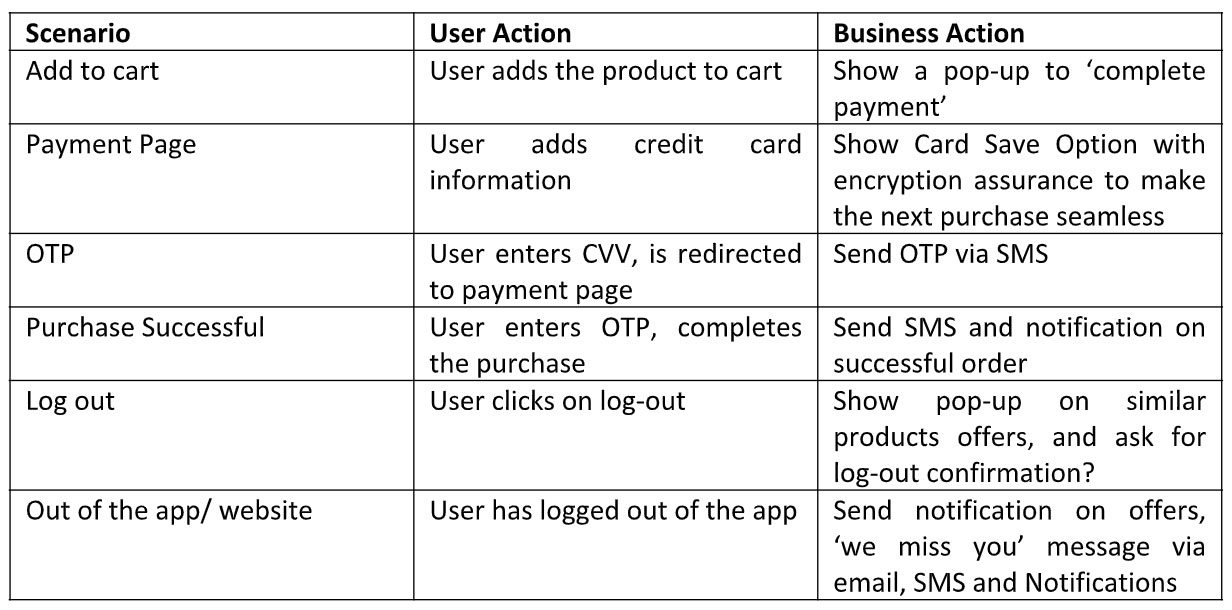 | Scenario | User Action | Business Action |
|---|---|---|
| Add to cart | User adds the product to cart | Show a pop-up to 'complete payment' |
| Payment Page | User adds credit card information | Show Card Save Option with encryption assurance to make the next purchase seamless |
| OTP | User enters CVV, is redirected to payment page | Send OTP via SMS |
| Purchase Successful | User enters OTP, completes the purchase | Send SMS and notification on successful order |
| Log out | User clicks on log-out | Show pop-up on similar products offers, and ask for log-out confirmation? |
| Out of the app/ website | User has logged out of the app | Send notification on offers, 'we miss you' message via email, SMS and Notifications |